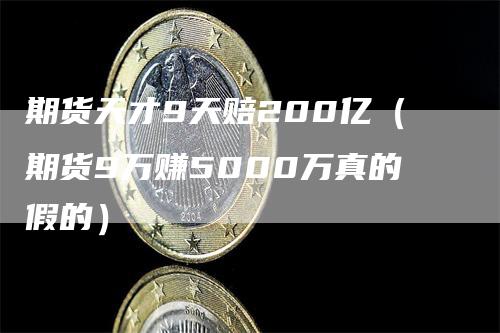 期货天才9天赔200亿（期货9万赚5000万真的假的）

2004